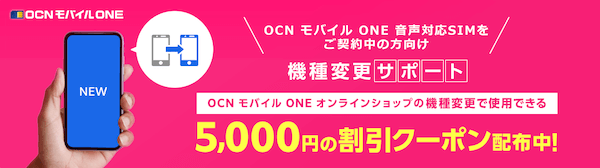 OCN モバイル ONE

NEW

OCN モバイル ONE 音声対応SIMを
ご契約中の方向け

機種変更サポート

OCN モバイル ONE オンラインショップの機種変更で使用できる

5,000円の割引クーポン配布中!